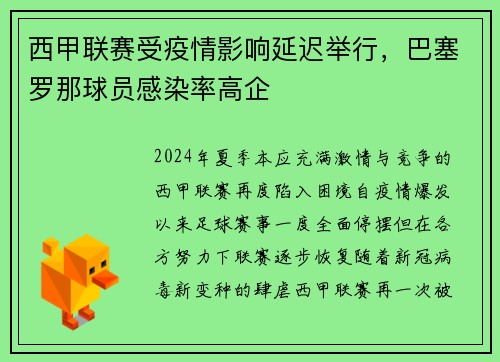 西甲联赛受疫情影响延迟举行，巴塞罗那球员感染率高企

2024年夏季本应充满激情与竞争的西甲联赛再度陷入困境自疫情爆发以来足球赛事一度全面停摆但在各方努力下联赛逐步恢复随着新冠病毒新变种的肆虐西甲联赛再一次被